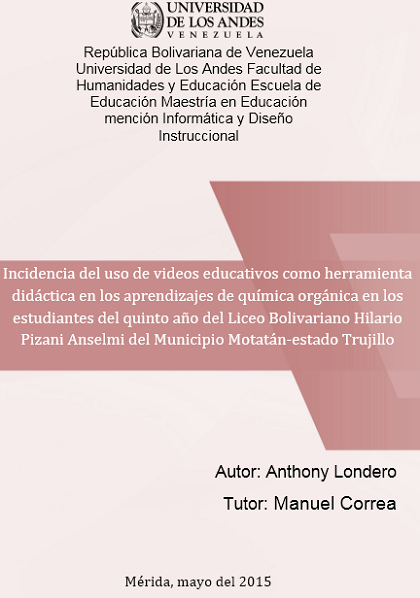 UNIVERSIDAD
DE LOS ANDES
VENEZUELA

República Bolivariana de Venezuela Universidad de Los Andes Facultad de Humanidades y Educación Escuela de Educación Maestría en Educación mención Informática y Diseño Instruccional

Incidencia del uso de videos educativos como herramienta didáctica en los aprendizajes de química orgánica en los estudiantes del quinto año del Liceo Bolivariano Hilario Pizani Anselmi del Municipio Motatán-estado Trujillo

Autor: Anthony Londero

Tutor: Manuel Correa

Mérida, mayo del 2015